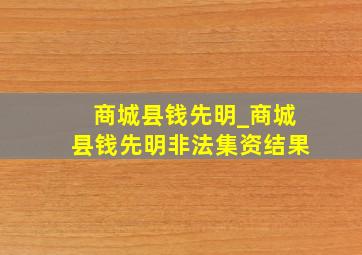 商城县钱先明_商城县钱先明非法集资结果